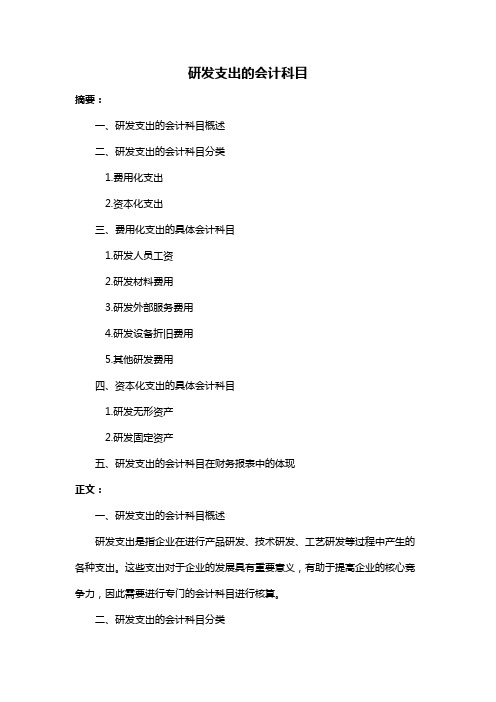 研发支出的会计科目

摘要：

一、研发支出的会计科目概述

二、研发支出的会计科目分类

1.费用化支出

2.资本化支出

三、费用化支出的具体会计科目

1.研发人员工资

2.研发材料费用

3.研发外部服务费用

4.研发设备折旧费用

5.其他研发费用

四、资本化支出的具体会计科目

1.研发无形资产

2.研发固定资产

五、研发支出的会计科目在财务报表中的体现

正文：

一、研发支出的会计科目概述

研发支出是指企业在进行产品研发、技术研发、工艺研发等过程中产生的各种支出。这些支出对于企业的发展具有重要意义，有助于提高企业的核心竞争力，因此需要进行专门的会计科目进行核算。

二、研发支出的会计科目分类